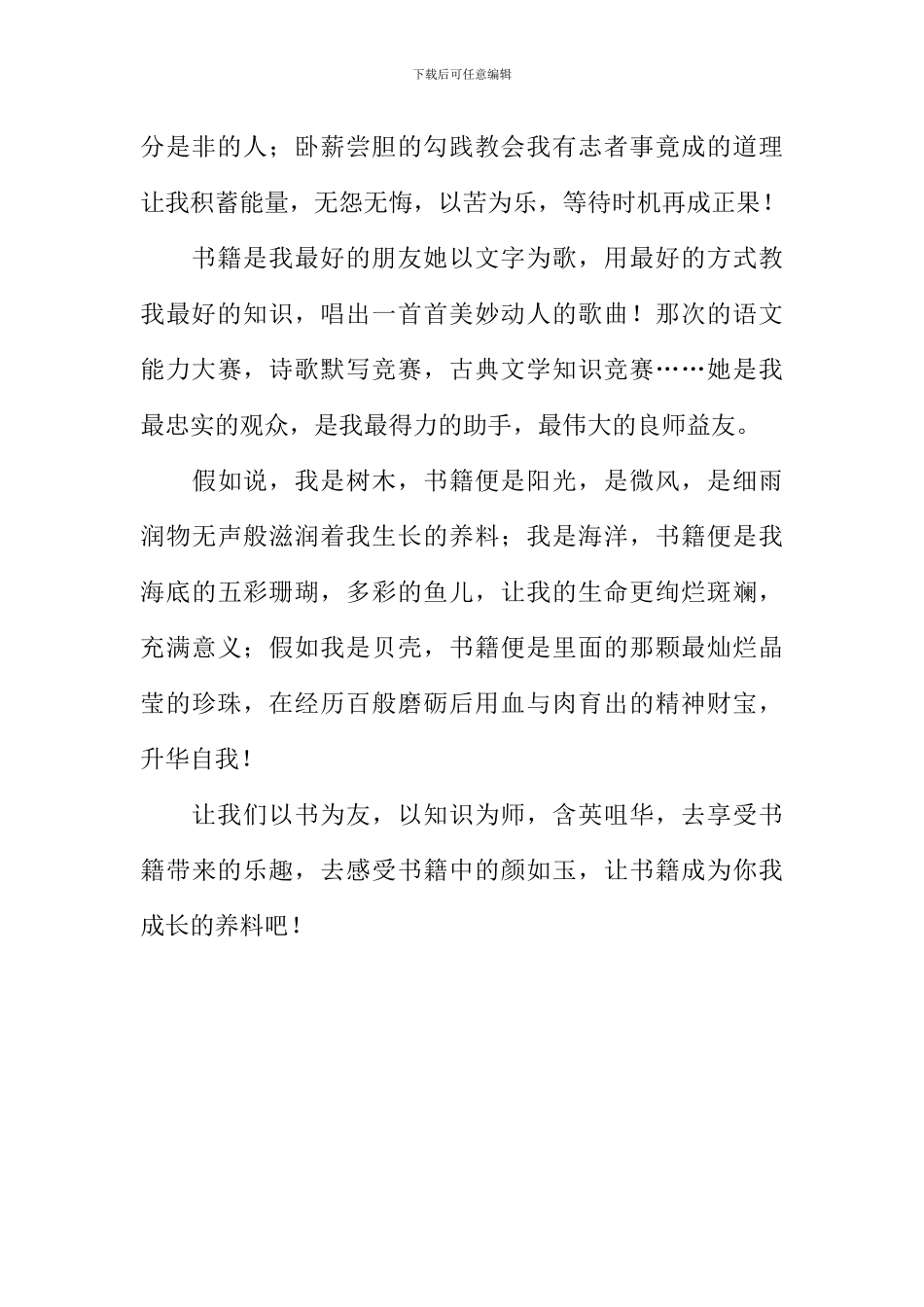 下载后可任意编辑

分是非的人；卧薪尝胆的勾践教会我有志者事竟成的道理让我积蓄能量，无怨无悔，以苦为乐，等待时机再成正果！

书籍是我最好的朋友她以文字为歌，用最好的方式教我最好的知识，唱出一首首美妙动人的歌曲！那次的语文能力大赛，诗歌默写竞赛，古典文学知识竞赛……她是我最忠实的观众，是我最得力的助手，最伟大的良师益友。

假如说，我是树木，书籍便是阳光，是微风，是细雨润物无声般滋润着我生长的养料；我是海洋，书籍便是我海底的五彩珊瑚，多彩的鱼儿，让我的生命更绚烂斑斓，充满意义；假如我是贝壳，书籍便是里面的那颗最灿烂晶莹的珍珠，在经历百般磨砺后用血与肉育出的精神财宝，升华自我！

让我们以书为友，以知识为师，含英咀华，去享受书籍带来的乐趣，去感受书籍中的颜如玉，让书籍成为你我成长的养料吧！